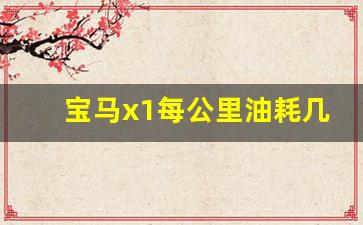 宝马x1每公里油耗几